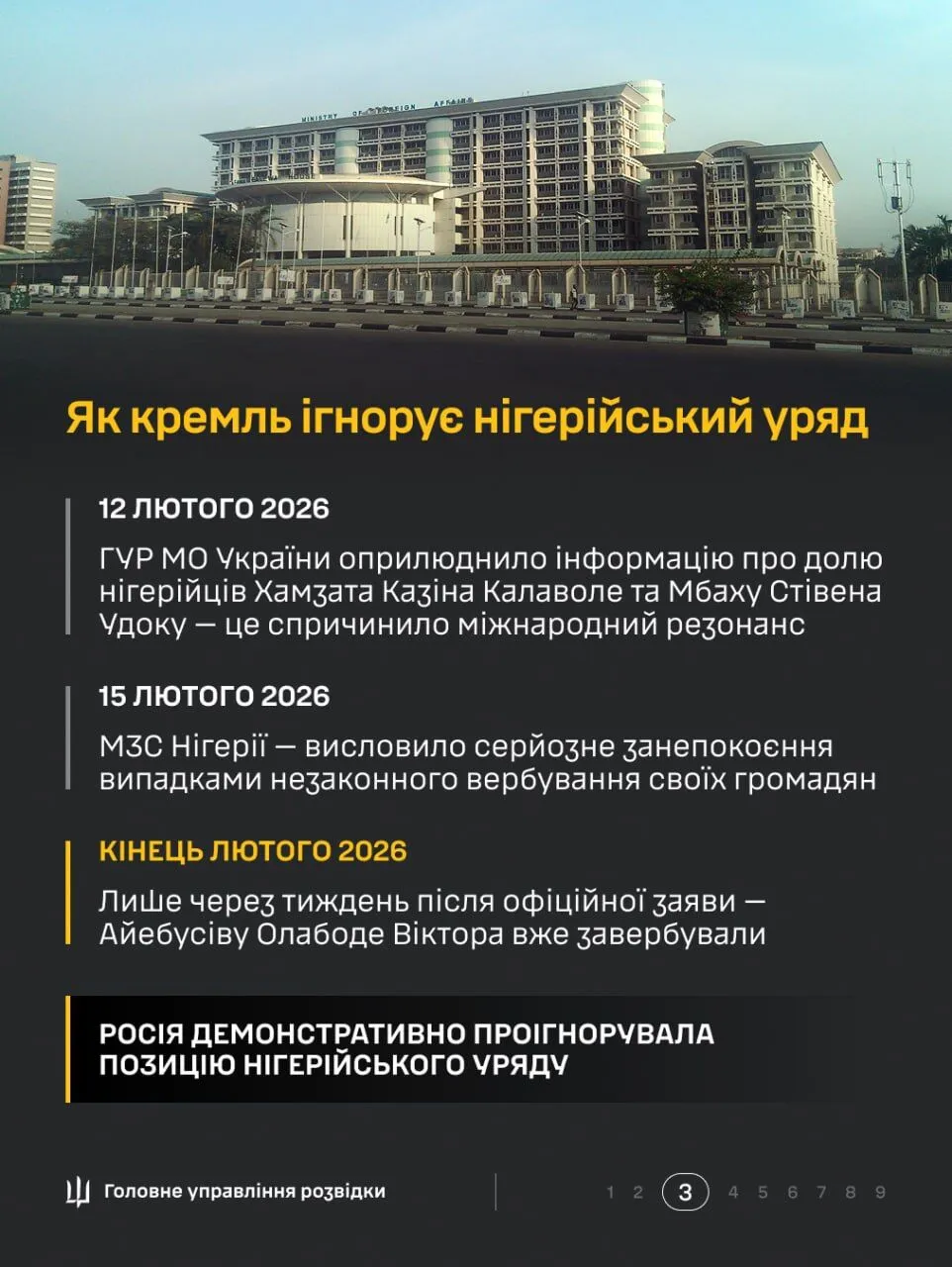 MINISTRY OF FOREIGN AFFAIRS

Як кремль ігнорує нігерійський уряд

12 ЛЮТОГО 2026

ГУР МО України оприлюднило інформацію про долю нігерійців Хамзата Казіна Калаволе та Мбаху Стівена Удоку — це спричинило міжнародний резонанс

15 ЛЮТОГО 2026

МЗС Нігерії — висловило серйозне занепокоєння випадками незаконного вербування своїх громадян

КІНЕЦЬ ЛЮТОГО 2026

Лише через тиждень після офіційної заяви — Айебусіву Олабоде Віктора вже завербували

РОСІЯ ДЕМОНСТРАТИВНО ПРОІГНОРУВАЛА ПОЗИЦІЮ НІГЕРІЙСЬКОГО УРЯДУ

Головне управління розвідки

1 2 3 4 5 6 7 8 9